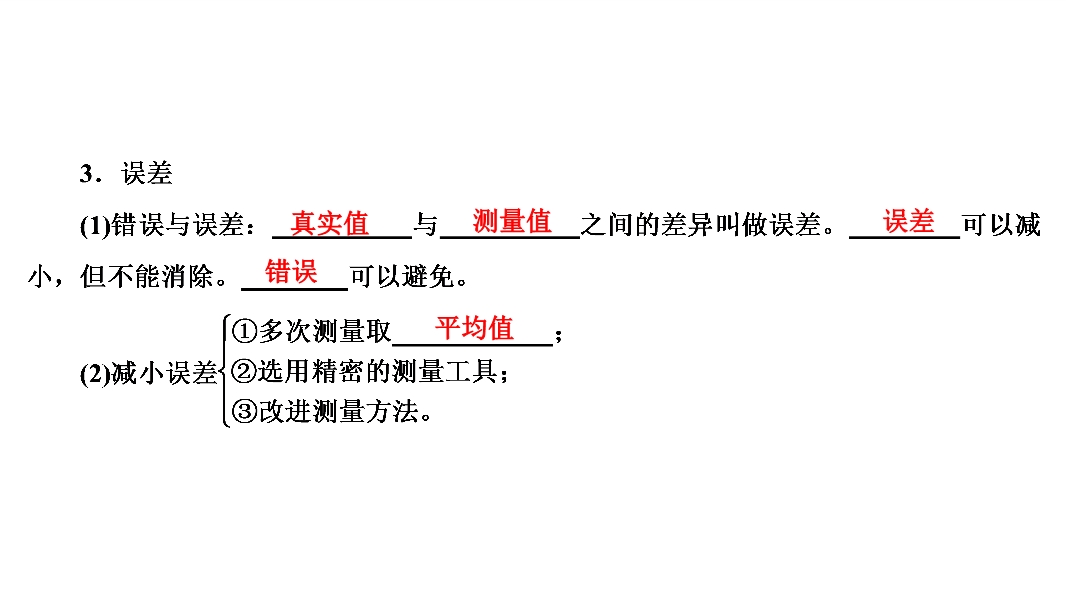 3．误差

(1)错误与误差：真实值与测量值之间的差异叫做误差。误差可以减小，但不能消除。错误可以避免。

(2)减小误差
①多次测量取平均值；
②选用精密的测量工具；
③改进测量方法。